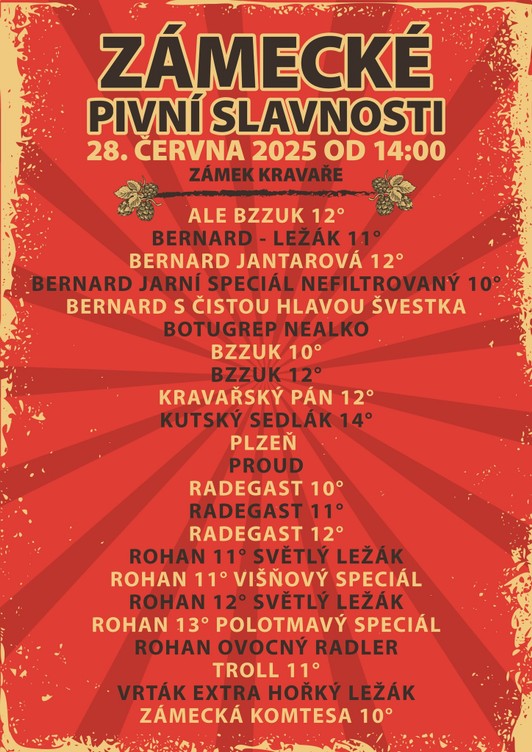 ZÁMECKÉ
PIVNÍ SLAVNOSTI
28. ČERVNA 2025 OD 14:00
ZÁMEK KRAVAŘE

ALE BZZUK 12°
BERNARD - LEŽÁK 11°
BERNARD JANTAROVÁ 12°
BERNARD JARNÍ SPECIÁL NEFILTROVANÝ 10°
BERNARD S ČISTOU HLAVOU ŠVESTKA
BOTUGREP NEALKO
BZZUK 10°
BZZUK 12°
KRAVAŘSKÝ PÁN 12°
KUTSKÝ SEDLÁK 14°
PLZEŇ
PROUD
RADEGAST 10°
RADEGAST 11°
RADEGAST 12°
ROHAN 11° SVĚTLÝ LEŽÁK
ROHAN 11° VIŠŇOVÝ SPECIÁL
ROHAN 12° SVĚTLÝ LEŽÁK
ROHAN 13° POLOTMAVÝ SPECIÁL
ROHAN OVOCNÝ RADLER
TROLL 11°
VRTÁK EXTRA HOŘKÝ LEŽÁK
ZÁMECKÁ KOMTESA 10°